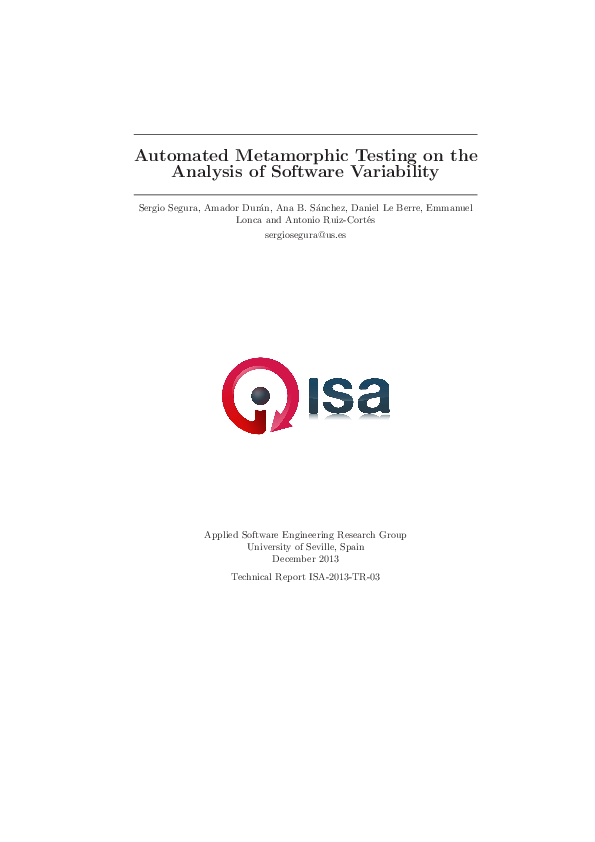 Automated Metamorphic Testing on the Analysis of Software Variability

Sergio Segura, Amador Durán, Ana B. Sánchez, Daniel Le Berre, Emmanuel Lonca and Antonio Ruiz-Cortés
sergiosegura@us.es

ISA

Applied Software Engineering Research Group
University of Seville, Spain
December 2013

Technical Report ISA-2013-TR-03